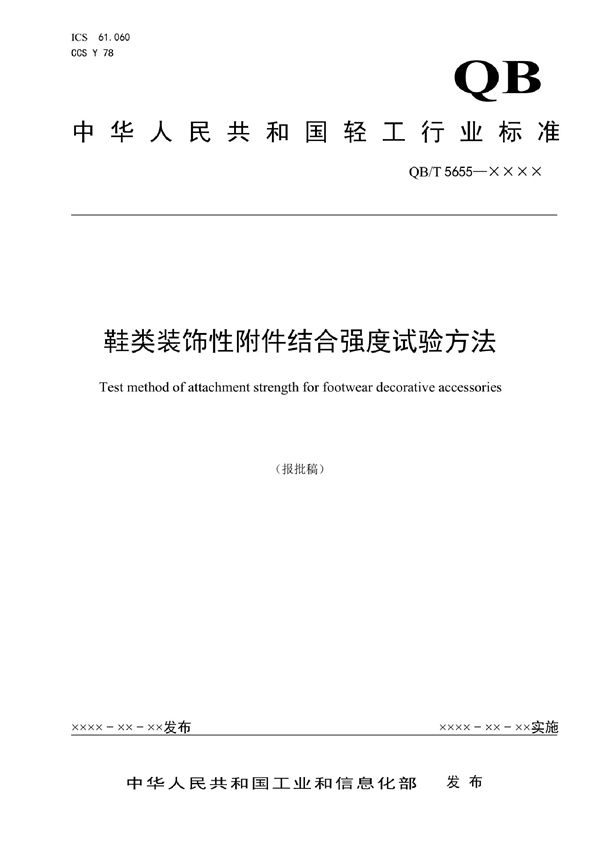 ICS 61.060
CCS Y 78

QB

中华人民共和国轻工行业标准

QB/T 5655—××××

鞋类装饰性附件结合强度试验方法

Test method of attachment strength for footwear decorative accessories

（报批稿）

××××－××－××发布

××××－××－××实施

中华人民共和国工业和信息化部　发布